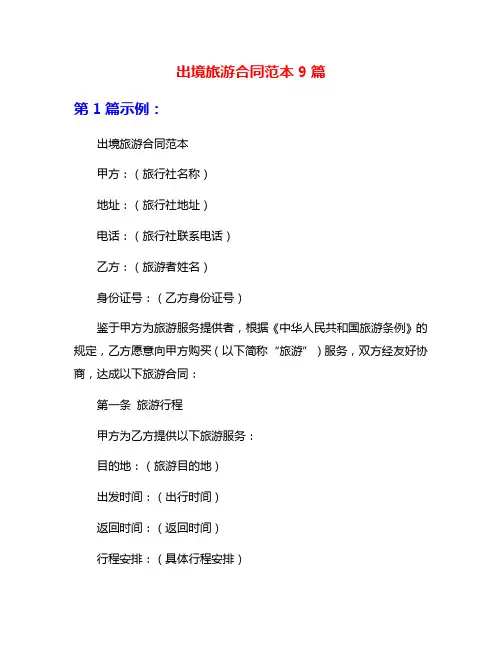 出境旅游合同范本 9 篇

第 1 篇示例：

出境旅游合同范本

甲方：（旅行社名称）

地址：（旅行社地址）

电话：（旅行社联系电话）

乙方：（旅游者姓名）

身份证号：（乙方身份证号）

鉴于甲方为旅游服务提供者，根据《中华人民共和国旅游条例》的规定，乙方愿意向甲方购买（以下简称“旅游”）服务，双方经友好协商，达成以下旅游合同：

第一条 旅游行程

甲方为乙方提供以下旅游服务：

目的地：（旅游目的地）

出发时间：（出行时间）

返回时间：（返回时间）

行程安排：（具体行程安排）